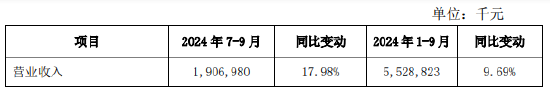 单位：千元

| 项目 | 2024 年 7-9 月 | 同比变动 | 2024 年 1-9 月 | 同比变动 |
|---|---|---|---|---|
| 营业收入 | 1,906,980 | 17.98% | 5,528,823 | 9.69% |